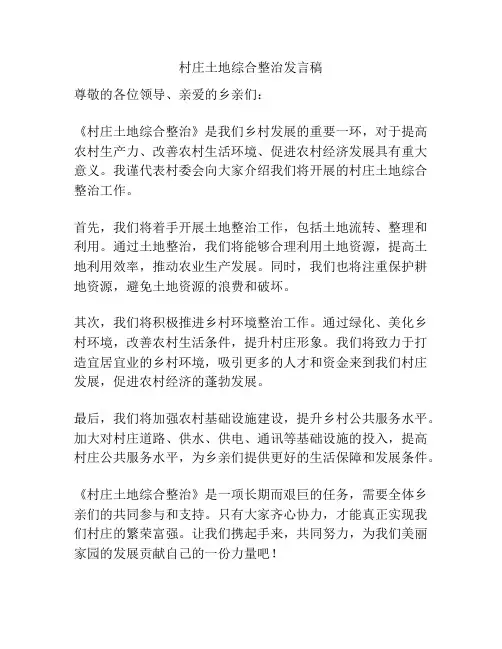 村庄土地综合整治发言稿

尊敬的各位领导、亲爱的乡亲们：

《村庄土地综合整治》是我们乡村发展的重要一环，对于提高农村生产力、改善农村生活环境、促进农村经济发展具有重大意义。我谨代表村委会向大家介绍我们将开展的村庄土地综合整治工作。

首先，我们将着手开展土地整治工作，包括土地流转、整理和利用。通过土地整治，我们将能够合理利用土地资源，提高土地利用效率，推动农业生产发展。同时，我们也将注重保护耕地资源，避免土地资源的浪费和破坏。

其次，我们将积极推进乡村环境整治工作。通过绿化、美化乡村环境，改善农村生活条件，提升村庄形象。我们将致力于打造宜居宜业的乡村环境，吸引更多的人才和资金来到我们村庄发展，促进农村经济的蓬勃发展。

最后，我们将加强农村基础设施建设，提升乡村公共服务水平。加大对村庄道路、供水、供电、通讯等基础设施的投入，提高村庄公共服务水平，为乡亲们提供更好的生活保障和发展条件。

《村庄土地综合整治》是一项长期而艰巨的任务，需要全体乡亲们的共同参与和支持。只有大家齐心协力，才能真正实现我们村庄的繁荣富强。让我们携起手来，共同努力，为我们美丽家园的发展贡献自己的一份力量吧！